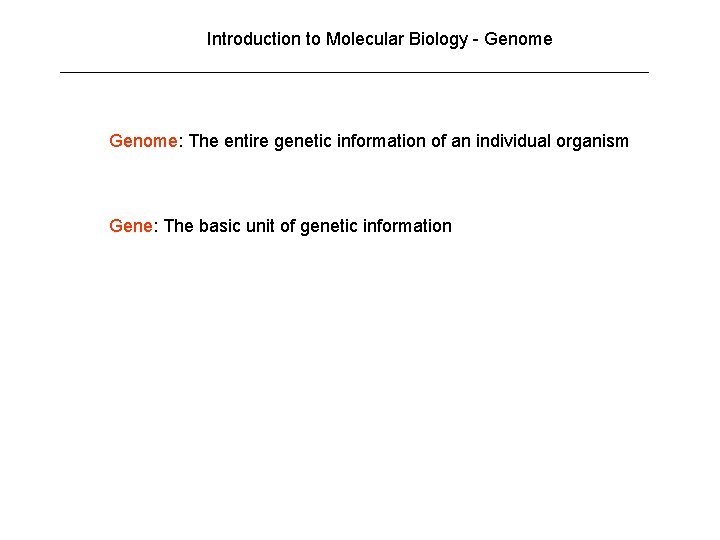 Introduction to Molecular Biology - Genome

Genome: The entire genetic information of an individual organism

Gene: The basic unit of genetic information